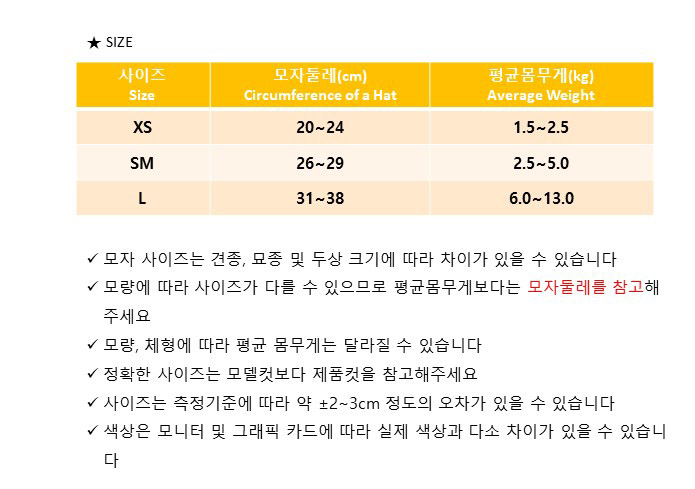 ★ SIZE

| 사이즈 Size | 모자둘레(cm) Circumference of a Hat | 평균몸무게(kg) Average Weight |
|---|---|---|
| XS | 20~24 | 1.5~2.5 |
| SM | 26~29 | 2.5~5.0 |
| L | 31~38 | 6.0~13.0 |

✓ 모자 사이즈는 견종, 묘종 및 두상 크기에 따라 차이가 있을 수 있습니다
✓ 모량에 따라 사이즈가 다를 수 있으므로 평균몸무게보다는 모자둘레를 참고해주세요
✓ 모량, 체형에 따라 평균 몸무게는 달라질 수 있습니다
✓ 정확한 사이즈는 모델컷보다 제품컷을 참고해주세요
✓ 사이즈는 측정기준에 따라 약 ±2~3cm 정도의 오차가 있을 수 있습니다
✓ 색상은 모니터 및 그래픽 카드에 따라 실제 색상과 다소 차이가 있을 수 있습니다